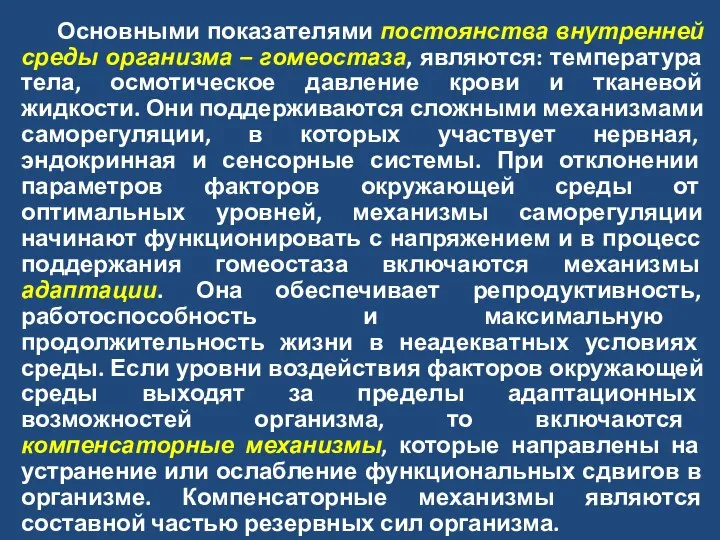 Основными показателями постоянства внутренней среды организма – гомеостаза, являются: температура тела, осмотическое давление крови и тканевой жидкости. Они поддерживаются сложными механизмами саморегуляции, в которых участвует нервная, эндокринная и сенсорные системы. При отклонении параметров факторов окружающей среды от оптимальных уровней, механизмы саморегуляции начинают функционировать с напряжением и в процесс поддержания гомеостаза включаются механизмы адаптации. Она обеспечивает репродуктивность, работоспособность и максимальную продолжительность жизни в неадекватных условиях среды. Если уровни воздействия факторов окружающей среды выходят за пределы адаптационных возможностей организма, то включаются компенсаторные механизмы, которые направлены на устранение или ослабление функциональных сдвигов в организме. Компенсаторные механизмы являются составной частью резервных сил организма.